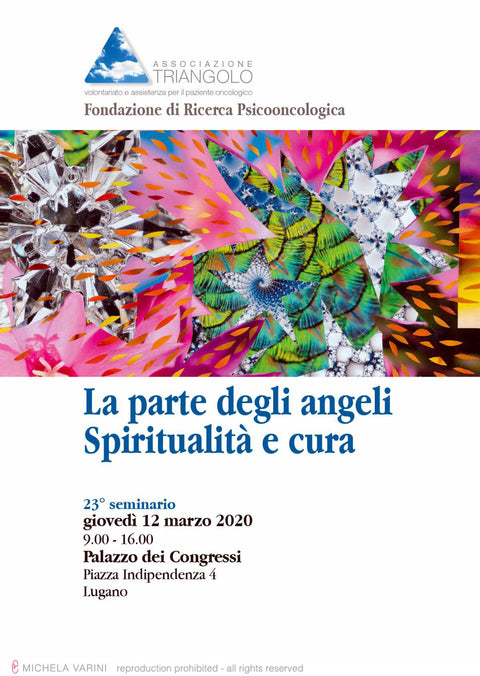 ASSOCIAZIONE
TRIANGOLO
volontariato e assistenza per il paziente oncologico

Fondazione di Ricerca Psicooncologica

La parte degli angeli
Spiritualità e cura

23° seminario
giovedì 12 marzo 2020
9.00 - 16.00
Palazzo dei Congressi
Piazza Indipendenza 4
Lugano

MICHELA VARINI reproduction prohibited - all rights reserved